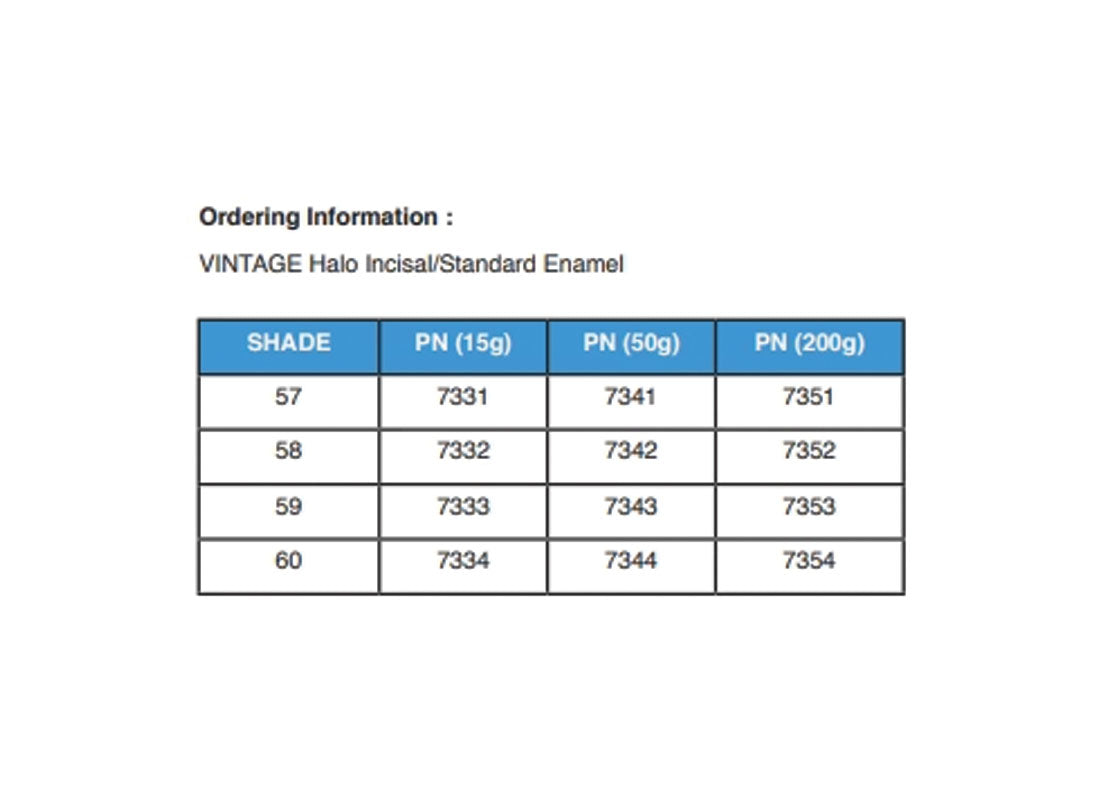 Ordering Information :

VINTAGE Halo Incisal/Standard Enamel

| SHADE | PN (15g) | PN (50g) | PN (200g) |
|---|---|---|---|
| 57 | 7331 | 7341 | 7351 |
| 58 | 7332 | 7342 | 7352 |
| 59 | 7333 | 7343 | 7353 |
| 60 | 7334 | 7344 | 7354 |